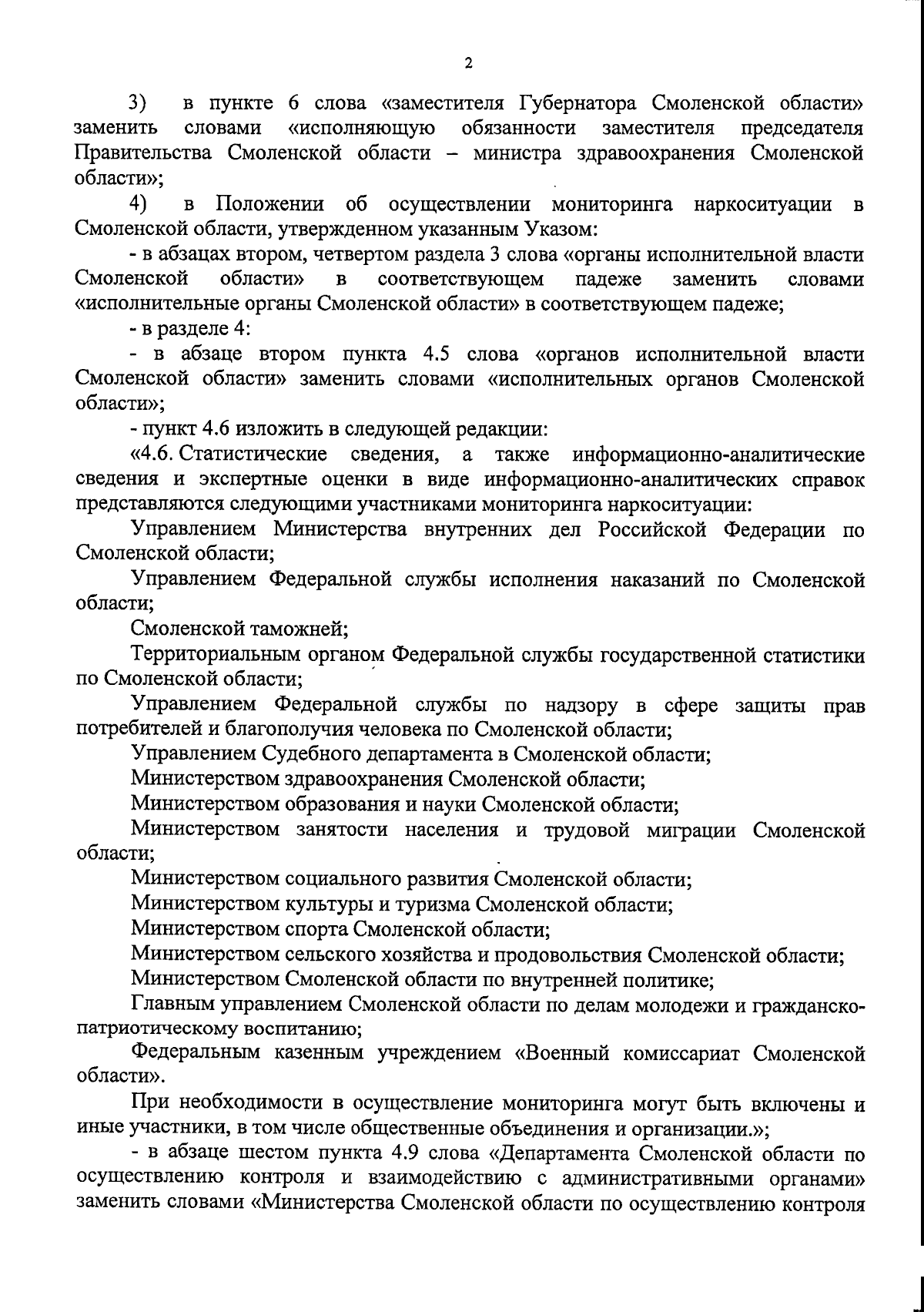 2

3) в пункте 6 слова «заместителя Губернатора Смоленской области» заменить словами «исполняющую обязанности заместителя председателя Правительства Смоленской области – министра здравоохранения Смоленской области»;

4) в Положении об осуществлении мониторинга наркоситуации в Смоленской области, утвержденном указанным Указом:

- в абзацах втором, четвертом раздела 3 слова «органы исполнительной власти Смоленской области» в соответствующем падеже заменить словами «исполнительные органы Смоленской области» в соответствующем падеже;

- в разделе 4:

- в абзаце втором пункта 4.5 слова «органов исполнительной власти Смоленской области» заменить словами «исполнительных органов Смоленской области»;

- пункт 4.6 изложить в следующей редакции:

«4.6. Статистические сведения, а также информационно-аналитические сведения и экспертные оценки в виде информационно-аналитических справок представляются следующими участниками мониторинга наркоситуации:

Управлением Министерства внутренних дел Российской Федерации по Смоленской области;

Управлением Федеральной службы исполнения наказаний по Смоленской области;

Смоленской таможней;

Территориальным органом Федеральной службы государственной статистики по Смоленской области;

Управлением Федеральной службы по надзору в сфере защиты прав потребителей и благополучия человека по Смоленской области;

Управлением Судебного департамента в Смоленской области;

Министерством здравоохранения Смоленской области;

Министерством образования и науки Смоленской области;

Министерством занятости населения и трудовой миграции Смоленской области;

Министерством социального развития Смоленской области;

Министерством культуры и туризма Смоленской области;

Министерством спорта Смоленской области;

Министерством сельского хозяйства и продовольствия Смоленской области;

Министерством Смоленской области по внутренней политике;

Главным управлением Смоленской области по делам молодежи и гражданско-патриотическому воспитанию;

Федеральным казенным учреждением «Военный комиссариат Смоленской области».

При необходимости в осуществление мониторинга могут быть включены и иные участники, в том числе общественные объединения и организации.»;

- в абзаце шестом пункта 4.9 слова «Департамента Смоленской области по осуществлению контроля и взаимодействию с административными органами» заменить словами «Министерства Смоленской области по осуществлению контроля